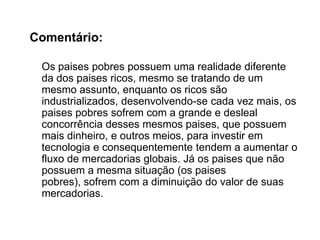 Comentário:

Os paises pobres possuem uma realidade diferente da dos paises ricos, mesmo se tratando de um mesmo assunto, enquanto os ricos são industrializados, desenvolvendo-se cada vez mais, os paises pobres sofrem com a grande e desleal concorrência desses mesmos paises, que possuem mais dinheiro, e outros meios, para investir em tecnologia e consequentemente tendem a aumentar o fluxo de mercadorias globais. Já os paises que não possuem a mesma situação (os paises pobres), sofrem com a diminuição do valor de suas mercadorias.